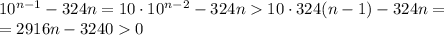 $10^{n-1} - 324n = 10 \cdot 10^{n-2} - 324n > 10 \cdot 324(n-1) - 324n =$
$= 2916n - 3240 > 0$